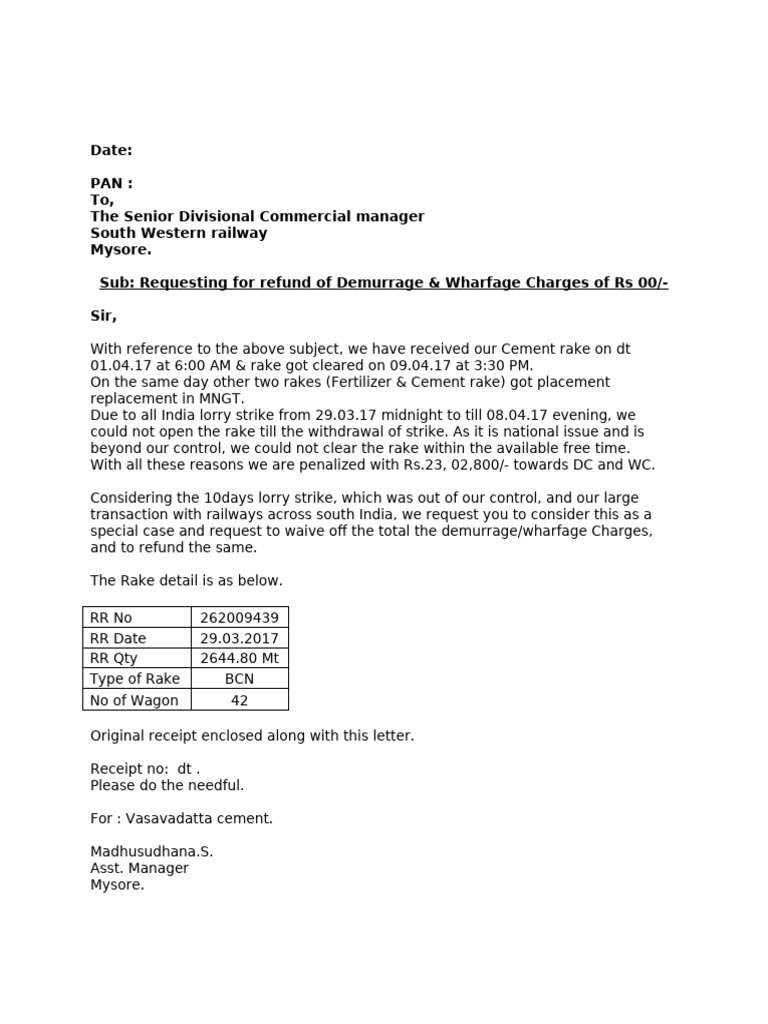 Date:

PAN :
To,
The Senior Divisional Commercial manager
South Western railway
Mysore.

Sub: Requesting for refund of Demurrage & Wharfage Charges of Rs 00/-

Sir,

With reference to the above subject, we have received our Cement rake on dt 01.04.17 at 6:00 AM & rake got cleared on 09.04.17 at 3:30 PM.
On the same day other two rakes (Fertilizer & Cement rake) got placement replacement in MNGT.
Due to all India lorry strike from 29.03.17 midnight to till 08.04.17 evening, we could not open the rake till the withdrawal of strike. As it is national issue and is beyond our control, we could not clear the rake within the available free time. With all these reasons we are penalized with Rs.23, 02,800/- towards DC and WC.

Considering the 10days lorry strike, which was out of our control, and our large transaction with railways across south India, we request you to consider this as a special case and request to waive off the total the demurrage/wharfage Charges, and to refund the same.

The Rake detail is as below.

| RR No | 262009439 |
|---|---|
| RR Date | 29.03.2017 |
| RR Qty | 2644.80 Mt |
| Type of Rake | BCN |
| No of Wagon | 42 |

Original receipt enclosed along with this letter.

Receipt no:  dt .
Please do the needful.

For : Vasavadatta cement.

Madhusudhana.S.
Asst. Manager
Mysore.